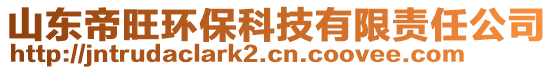 山东帝旺环保科技有限责任公司
http://jntrudaclark2.cn.coovee.com